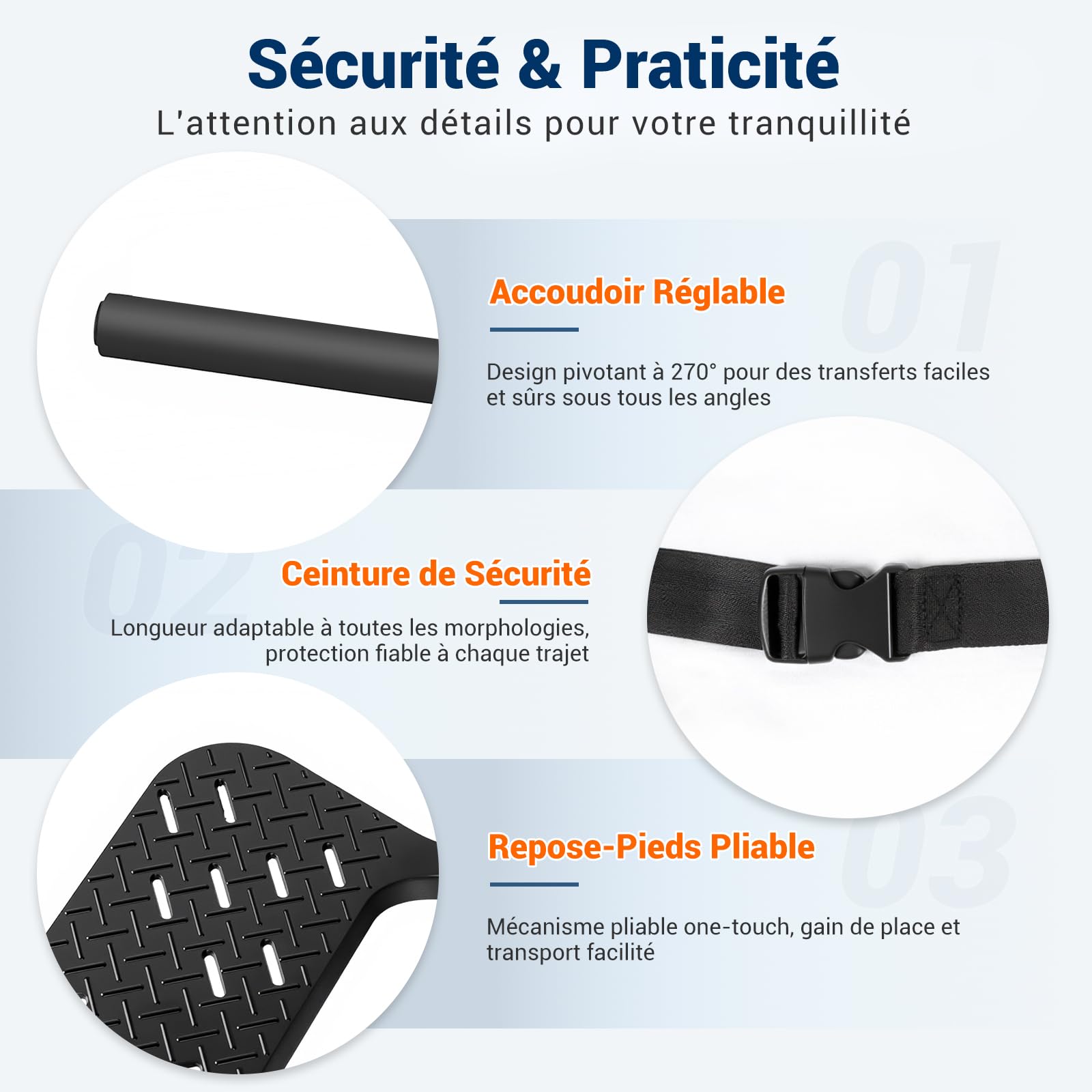 Sécurité & Praticité
L'attention aux détails pour votre tranquillité

01
Accoudoir Réglable

Design pivotant à 270° pour des transferts faciles et sûrs sous tous les angles

02
Ceinture de Sécurité

Longueur adaptable à toutes les morphologies, protection fiable à chaque trajet

03
Repose-Pieds Pliable

Mécanisme pliable one-touch, gain de place et transport facilité